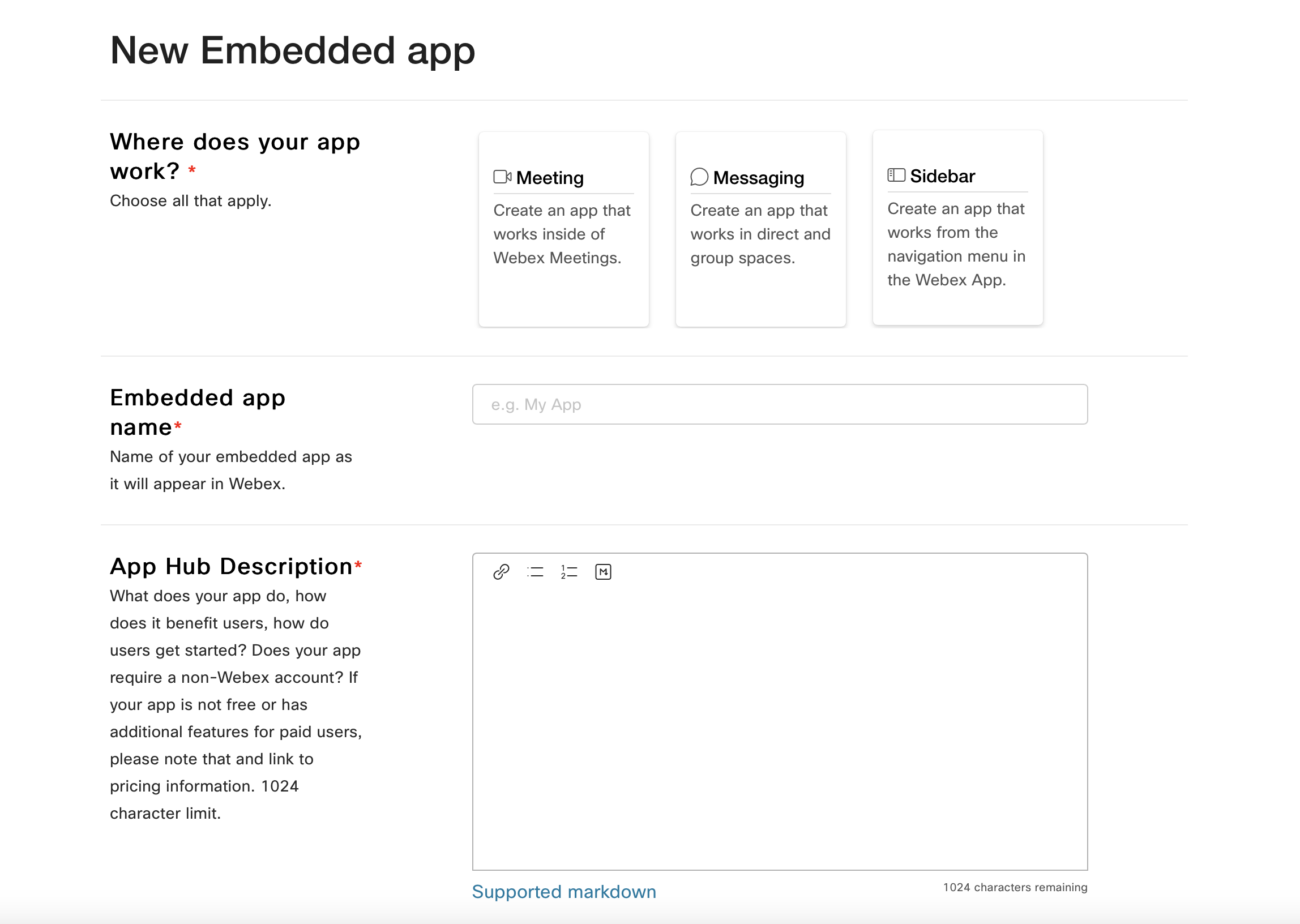 New Embedded app

Where does your app work? *
Choose all that apply.

Meeting
Create an app that works inside of Webex Meetings.

Messaging
Create an app that works in direct and group spaces.

Sidebar
Create an app that works from the navigation menu in the Webex App.

Embedded app name*
Name of your embedded app as it will appear in Webex.

e.g. My App

App Hub Description*
What does your app do, how does it benefit users, how do users get started? Does your app require a non-Webex account? If your app is not free or has additional features for paid users, please note that and link to pricing information. 1024 character limit.

Supported markdown

1024 characters remaining